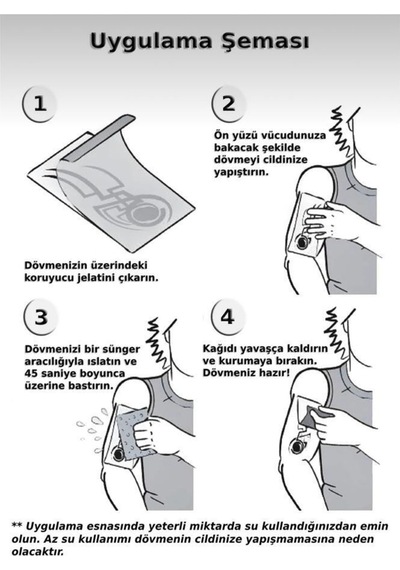 Uygulama Şeması

1

Dövmenizin üzerindeki koruyucu jelatini çıkarın.

2

Ön yüzü vücudunuza bakacak şekilde dövmeyi cildinize yapıştırın.

3

Dövmenizi bir sünger aracılığıyla ıslatın ve 45 saniye boyunca üzerine bastırın.

4

Kağıdı yavaşça kaldırın ve kurumaya bırakın. Dövmeniz hazır!

** Uygulama esnasında yeterli miktarda su kullandığınızdan emin olun. Az su kullanımı dövmenin cildinize yapışmamasına neden olacaktır.